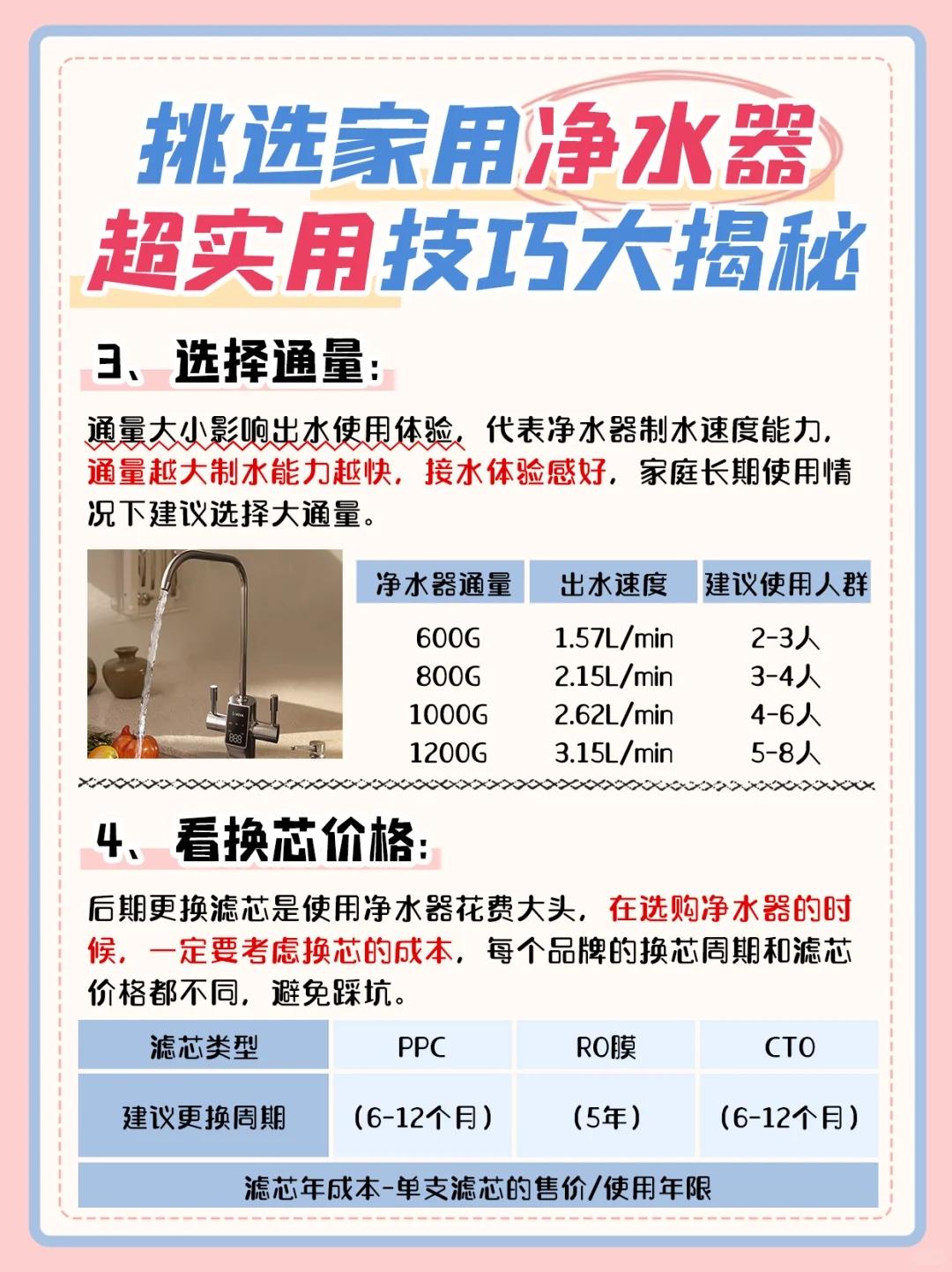 挑选家用净水器
超实用技巧大揭秘

3、选择通量：

通量大小影响出水使用体验，代表净水器制水速度能力，通量越大制水能力越快，接水体验感好，家庭长期使用情况下建议选择大通量。

| 净水器通量 | 出水速度 | 建议使用人群 |
|---|---|---|
| 600G | 1.57L/min | 2-3人 |
| 800G | 2.15L/min | 3-4人 |
| 1000G | 2.62L/min | 4-6人 |
| 1200G | 3.15L/min | 5-8人 |

4、看换芯价格：

后期更换滤芯是使用净水器花费大头，在选购净水器的时候，一定要考虑换芯的成本，每个品牌的换芯周期和滤芯价格都不同，避免踩坑。

| 滤芯类型 | PPC | RO膜 | CTO |
|---|---|---|---|
| 建议更换周期 | (6-12个月) | (5年) | (6-12个月) |

滤芯年成本-单支滤芯的售价/使用年限